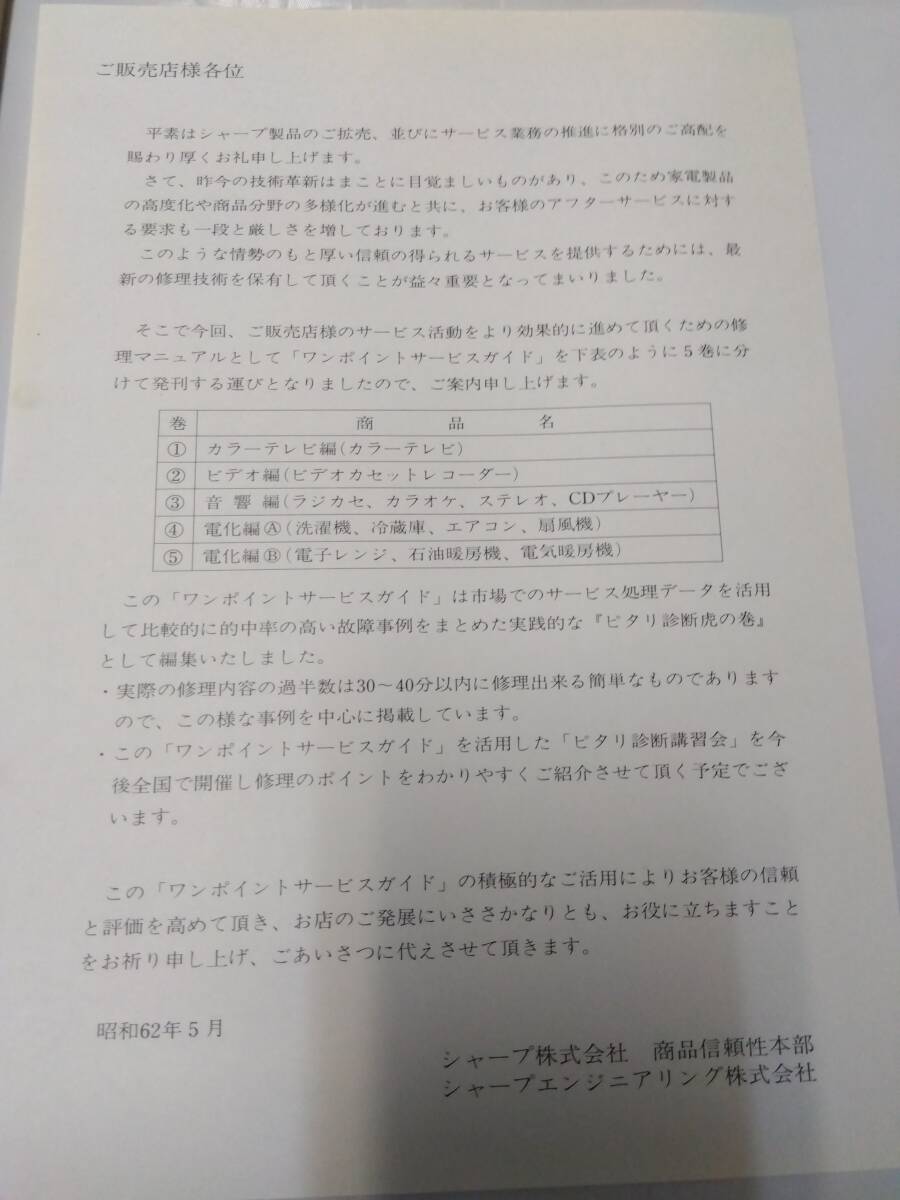 ご販売店様各位

平素はシャープ製品のご拡売、並びにサービス業務の推進に格別のご高配を賜わり厚くお礼申し上げます。

さて、昨今の技術革新はまことに目覚ましいものがあり、このため家電製品の高度化や商品分野の多様化が進むと共に、お客様のアフターサービスに対する要求も一段と厳しさを増しております。

このような情勢のもと厚い信頼の得られるサービスを提供するためには、最新の修理技術を保有して頂くことが益々重要となってまいりました。

そこで今回、ご販売店様のサービス活動をより効果的に進めて頂くための修理マニュアルとして「ワンポイントサービスガイド」を下表のように5巻に分けて発刊する運びとなりましたので、ご案内申し上げます。

| 巻 | 商品名 |
|---|---|
| ① | カラーテレビ編(カラーテレビ) |
| ② | ビデオ編(ビデオカセットレコーダー) |
| ③ | 音響編(ラジカセ、カラオケ、ステレオ、CDプレーヤー) |
| ④ | 電化編Ⓐ(洗濯機、冷蔵庫、エアコン、扇風機) |
| ⑤ | 電化編Ⓑ(電子レンジ、石油暖房機、電気暖房機) |

この「ワンポイントサービスガイド」は市場でのサービス処理データを活用して比較的に的中率の高い故障事例をまとめた実践的な『ピタリ診断虎の巻』として編集いたしました。

・実際の修理内容の過半数は30～40分以内に修理出来る簡単なものでありますので、この様な事例を中心に掲載しています。

・この「ワンポイントサービスガイド」を活用した「ピタリ診断講習会」を今後全国で開催し修理のポイントをわかりやすくご紹介させて頂く予定でございます。

この「ワンポイントサービスガイド」の積極的なご活用によりお客様の信頼と評価を高めて頂き、お店のご発展にいささかなりとも、お役に立ちますことをお祈り申し上げ、ごあいさつに代えさせて頂きます。

昭和62年5月

シャープ株式会社 商品信頼性本部
シャープエンジニアリング株式会社